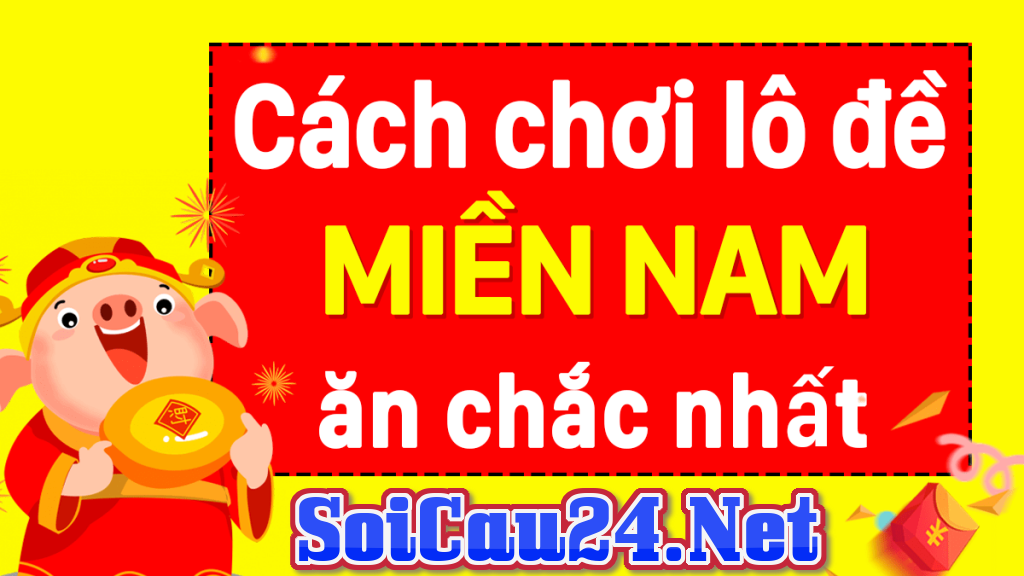 Cách chơi lô đề
MIỀN NAM
ăn chắc nhất

SoiCau24.Net